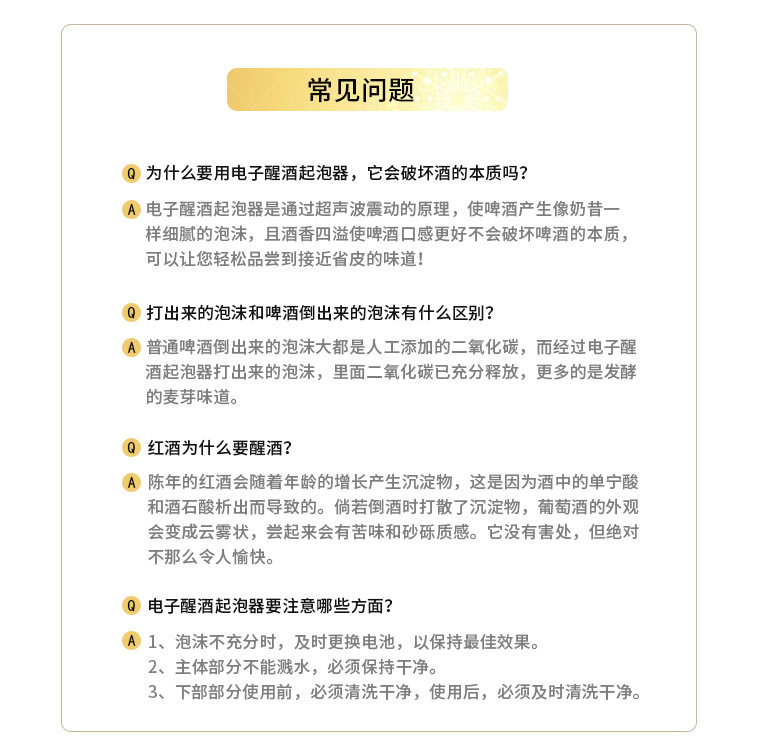 常见问题

Q 为什么要用电子醒酒起泡器，它会破坏酒的本质吗？

A 电子醒酒起泡器是通过超声波震动的原理，使啤酒产生像奶昔一样细腻的泡沫，且酒香四溢使啤酒口感更好不会破坏啤酒的本质，可以让您轻松品尝到接近省皮的味道！

Q 打出来的泡沫和啤酒倒出来的泡沫有什么区别？

A 普通啤酒倒出来的泡沫大都是人工添加的二氧化碳，而经过电子醒酒起泡器打出来的泡沫，里面二氧化碳已充分释放，更多的是发酵的麦芽味道。

Q 红酒为什么要醒酒？

A 陈年的红酒会随着年龄的增长产生沉淀物，这是因为酒中的单宁酸和酒石酸析出而导致的。倘若倒酒时打散了沉淀物，葡萄酒的外观会变成云雾状，尝起来会有苦味和砂砾质感。它没有害处，但绝对不那么令人愉快。

Q 电子醒酒起泡器要注意哪些方面？

A 1、泡沫不充分时，及时更换电池，以保持最佳效果。
2、主体部分不能溅水，必须保持干净。
3、下部部分使用前，必须清洗干净，使用后，必须及时清洗干净。